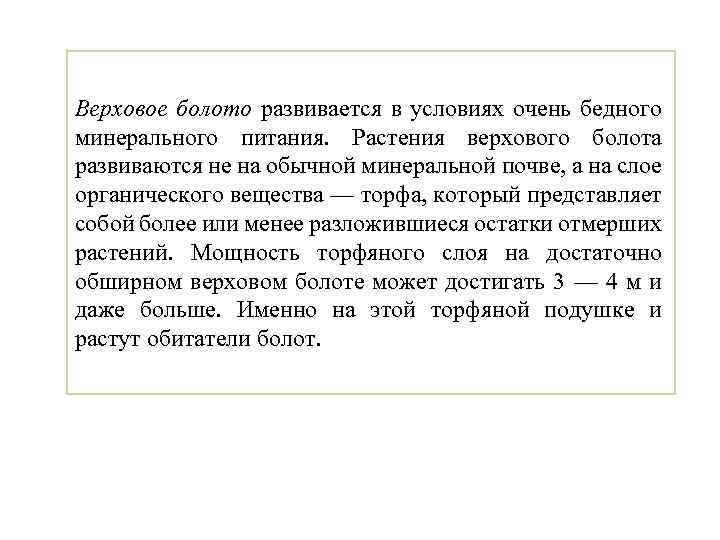 Верховое болото развивается в условиях очень бедного минерального питания. Растения верхового болота развиваются не на обычной минеральной почве, а на слое органического вещества — торфа, который представляет собой более или менее разложившиеся остатки отмерших растений. Мощность торфяного слоя на достаточно обширном верховом болоте может достигать 3 — 4 м и даже больше. Именно на этой торфяной подушке и растут обитатели болот.